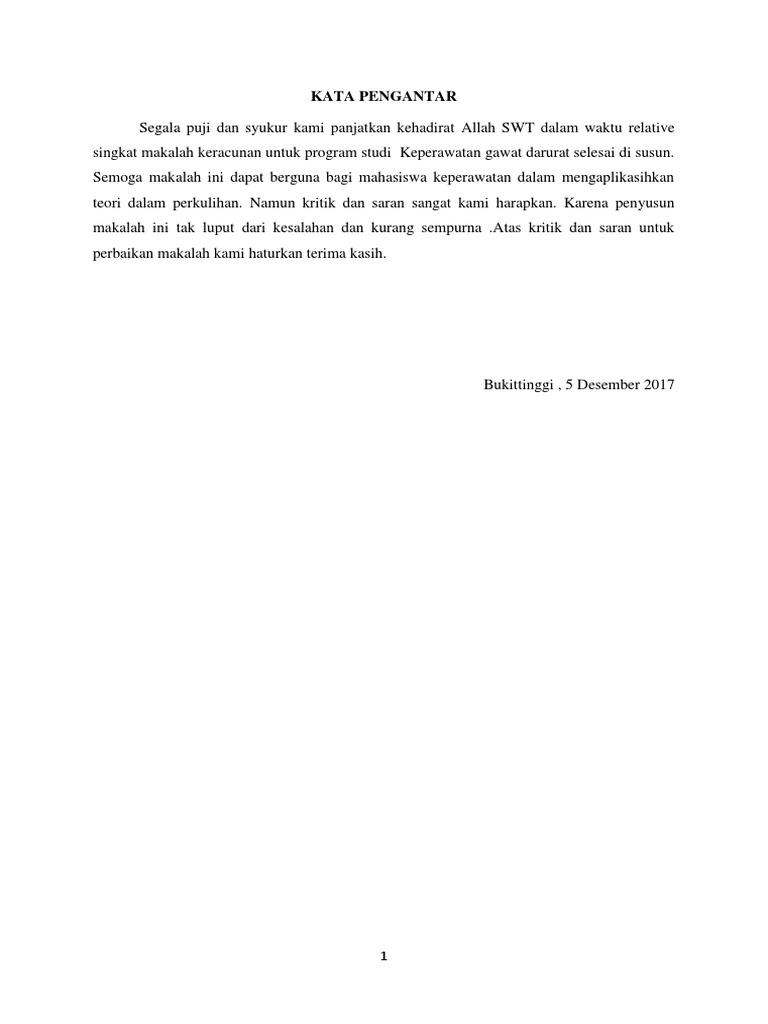 KATA PENGANTAR

Segala puji dan syukur kami panjatkan kehadirat Allah SWT dalam waktu relative singkat makalah keracunan untuk program studi Keperawatan gawat darurat selesai di susun. Semoga makalah ini dapat berguna bagi mahasiswa keperawatan dalam mengaplikasihkan teori dalam perkulihan. Namun kritik dan saran sangat kami harapkan. Karena penyusun makalah ini tak luput dari kesalahan dan kurang sempurna .Atas kritik dan saran untuk perbaikan makalah kami haturkan terima kasih.

Bukittinggi , 5 Desember 2017

1